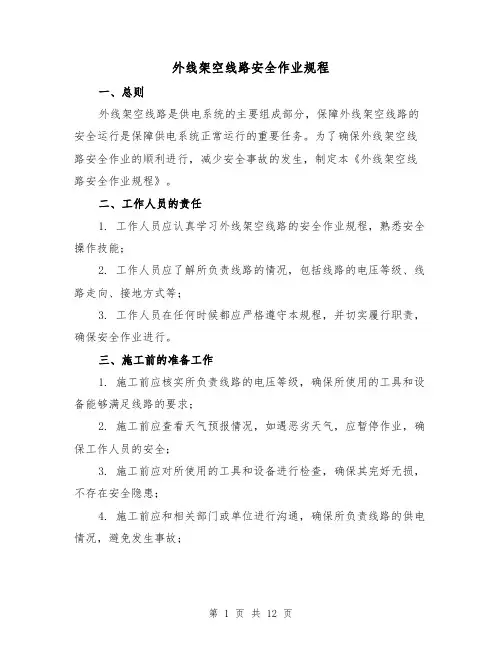 外线架空线路安全作业规程

一、总则

外线架空线路是供电系统的主要组成部分，保障外线架空线路的安全运行是保障供电系统正常运行的重要任务。为了确保外线架空线路安全作业的顺利进行，减少安全事故的发生，制定本《外线架空线路安全作业规程》。

二、工作人员的责任

1. 工作人员应认真学习外线架空线路的安全作业规程，熟悉安全操作技能；

2. 工作人员应了解所负责线路的情况，包括线路的电压等级、线路走向、接地方式等；

3. 工作人员在任何时候都应严格遵守本规程，并切实履行职责，确保安全作业进行。

三、施工前的准备工作

1. 施工前应核实所负责线路的电压等级，确保所使用的工具和设备能够满足线路的要求；

2. 施工前应查看天气预报情况，如遇恶劣天气，应暂停作业，确保工作人员的安全；

3. 施工前应对所使用的工具和设备进行检查，确保其完好无损，不存在安全隐患；

4. 施工前应和相关部门或单位进行沟通，确保所负责线路的供电情况，避免发生事故；

第 1 页 共 12 页